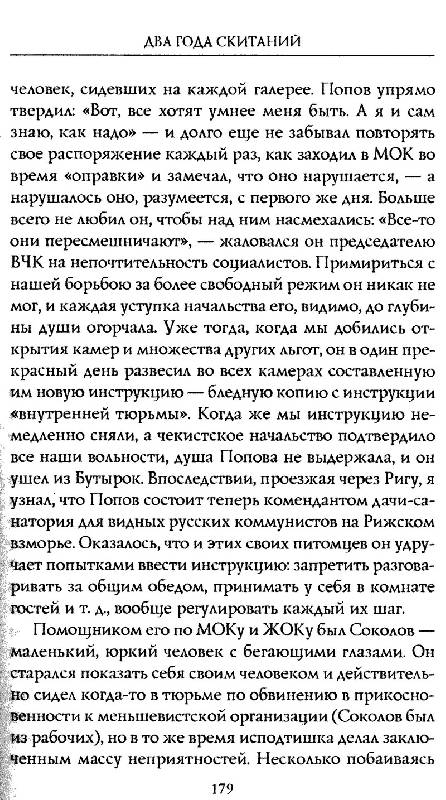 ДВА ГОДА СКИТАНИЙ

человек, сидевших на каждой галерее. Попов упрямо твердил: «Вот, все хотят умнее меня быть. А я и сам знаю, как надо» — и долго еще не забывал повторять свое распоряжение каждый раз, как заходил в МОК во время «оправки» и замечал, что оно нарушается, — а нарушалось оно, разумеется, с первого же дня. Больше всего не любил он, чтобы над ним насмехались: «Все-то они пересмешничают», — жаловался он председателю ВЧК на непочтительность социалистов. Примириться с нашей борьбою за более свободный режим он никак не мог, и каждая уступка начальства его, видимо, до глубины души огорчала. Уже тогда, когда мы добились открытия камер и множества других льгот, он в один прекрасный день развесил во всех камерах составленную им новую инструкцию — бледную копию с инструкции «внутренней тюрьмы». Когда же мы инструкцию немедленно сняли, а чекистское начальство подтвердило все наши вольности, душа Попова не выдержала, и он ушел из Бутырок. Впоследствии, проезжая через Ригу, я узнал, что Попов состоит теперь комендантом дачи-санатория для видных русских коммунистов на Рижском взморье. Оказалось, что и этих своих питомцев он удручает попытками ввести инструкцию: запретить разговаривать за общим обедом, принимать у себя в комнате гостей и т. д., вообще регулировать каждый их шаг.

Помощником его по МОКу и ЖОКу был Соколов — маленький, юркий человек с бегающими глазами. Он старался показать себя своим человеком и действительно сидел когда-то в тюрьме по обвинению в прикосновенности к меньшевистской организации (Соколов был из рабочих), но в то же время исподтишка делал заключенным массу неприятностей. Несколько побаиваясь

179